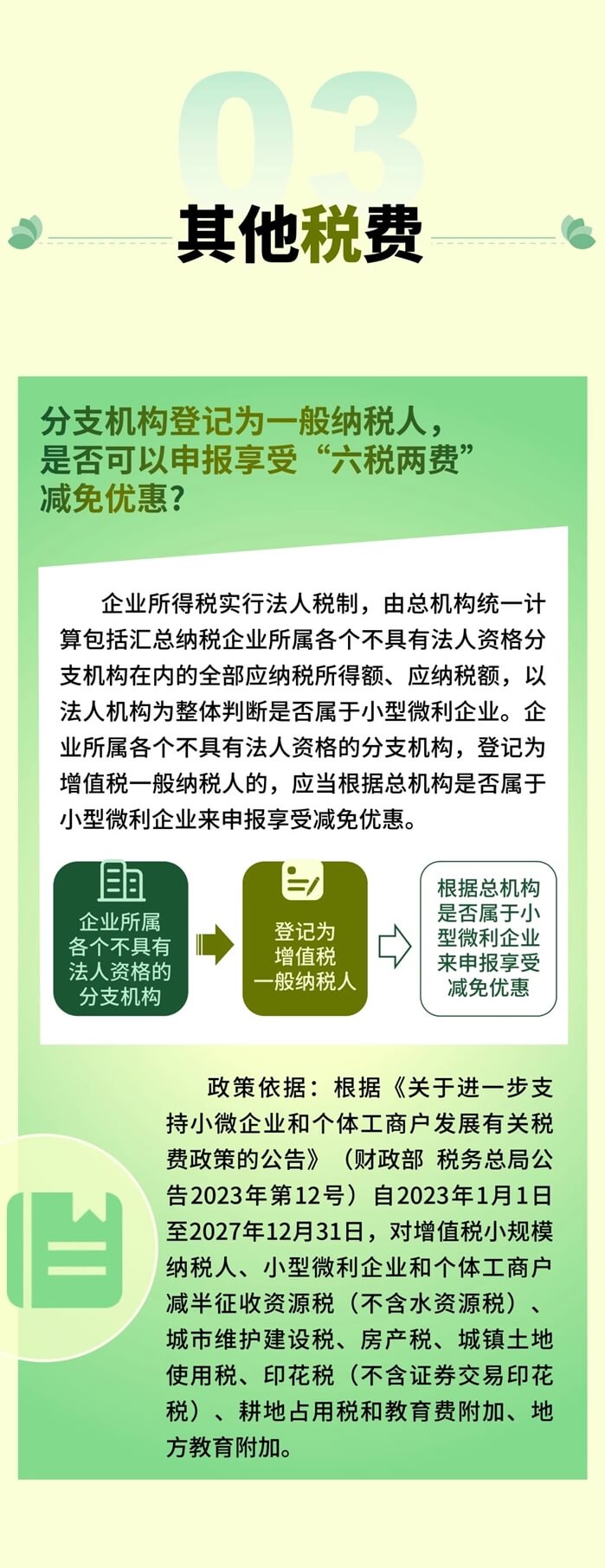 03

其他税费

分支机构登记为一般纳税人，是否可以申报享受“六税两费”减免优惠？

企业所得税实行法人税制，由总机构统一计算包括汇总纳税企业所属各个不具有法人资格分支机构在内的全部应纳税所得额、应纳税额，以法人机构为整体判断是否属于小型微利企业。企业所属各个不具有法人资格的分支机构，登记为增值税一般纳税人的，应当根据总机构是否属于小型微利企业来申报享受减免优惠。

企业所属各个不具有法人资格的分支机构

登记为增值税一般纳税人

根据总机构是否属于小型微利企业来申报享受减免优惠

政策依据：根据《关于进一步支持小微企业和个体工商户发展有关税费政策的公告》（财政部 税务总局公告2023年第12号）自2023年1月1日至2027年12月31日，对增值税小规模纳税人、小型微利企业和个体工商户减半征收资源税（不含水资源税）、城市维护建设税、房产税、城镇土地使用税、印花税（不含证券交易印花税）、耕地占用税和教育费附加、地方教育附加。